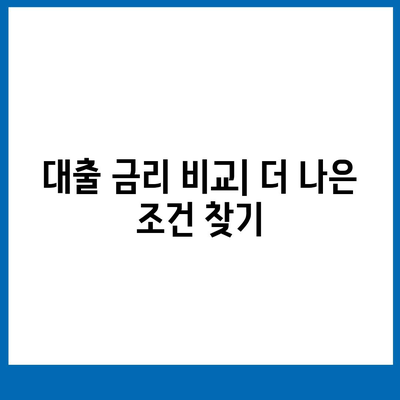 대출 금리 비교| 더 나은 조건 찾기